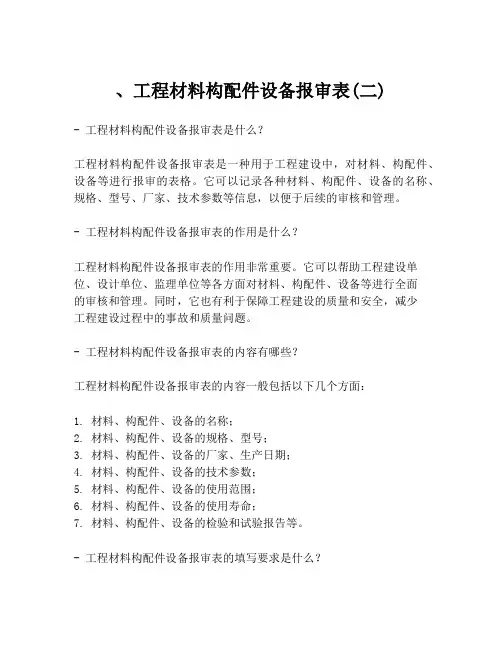 、工程材料构配件设备报审表(二)

- 工程材料构配件设备报审表是什么？

工程材料构配件设备报审表是一种用于工程建设中，对材料、构配件、设备等进行报审的表格。它可以记录各种材料、构配件、设备的名称、规格、型号、厂家、技术参数等信息，以便于后续的审核和管理。

- 工程材料构配件设备报审表的作用是什么？

工程材料构配件设备报审表的作用非常重要。它可以帮助工程建设单位、设计单位、监理单位等各方面对材料、构配件、设备等进行全面的审核和管理。同时，它也有利于保障工程建设的质量和安全，减少工程建设过程中的事故和质量问题。

- 工程材料构配件设备报审表的内容有哪些？

工程材料构配件设备报审表的内容一般包括以下几个方面：

1. 材料、构配件、设备的名称；
2. 材料、构配件、设备的规格、型号；
3. 材料、构配件、设备的厂家、生产日期；
4. 材料、构配件、设备的技术参数；
5. 材料、构配件、设备的使用范围；
6. 材料、构配件、设备的使用寿命；
7. 材料、构配件、设备的检验和试验报告等。

- 工程材料构配件设备报审表的填写要求是什么？